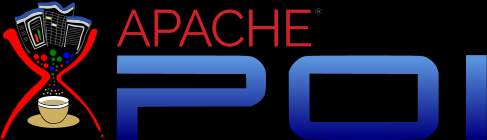 APACHE®
POI